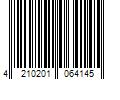 4 210201 064145